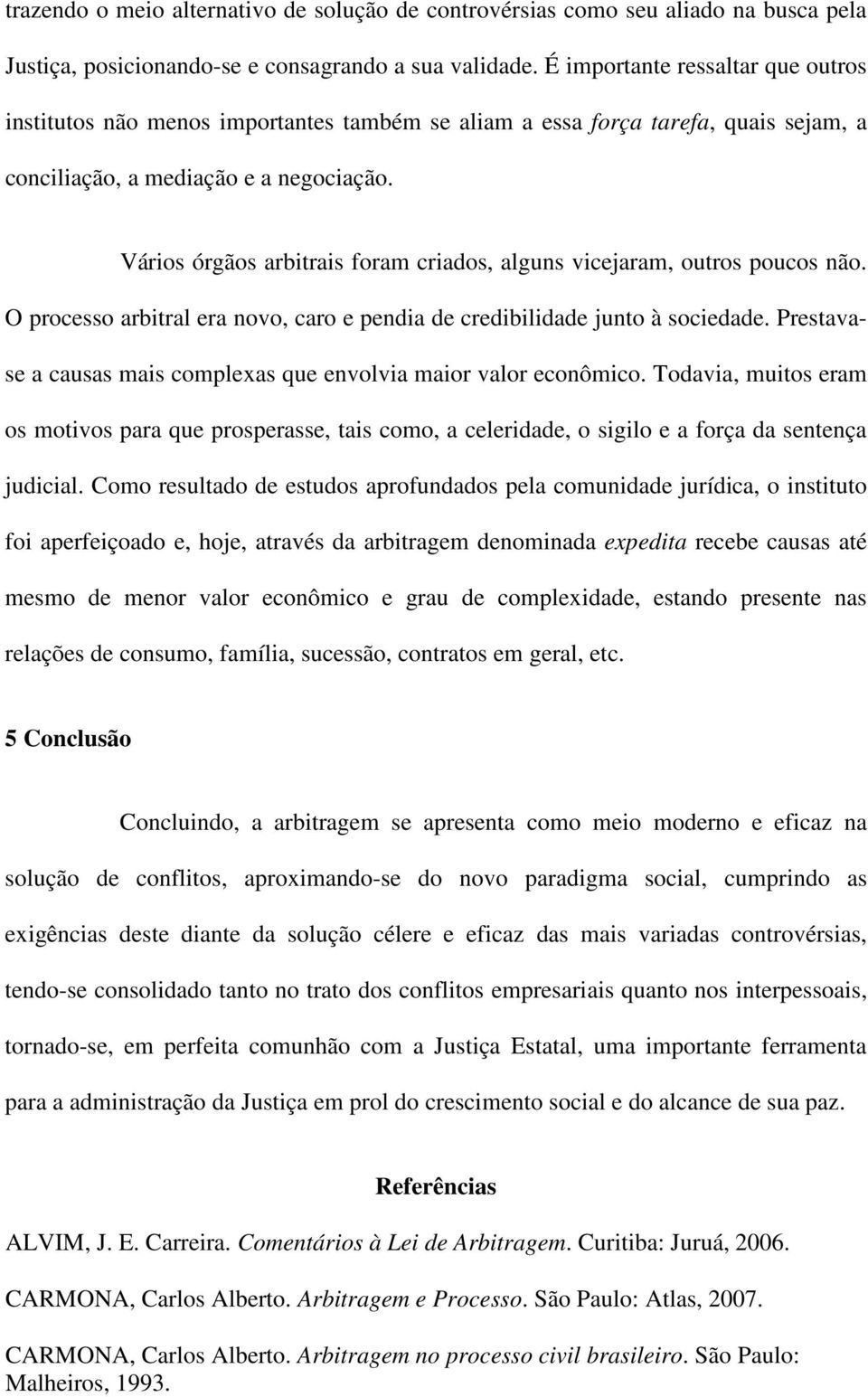 trazendo o meio alternativo de solução de controvérsias como seu aliado na busca pela Justiça, posicionando-se e consagrando a sua validade. É importante ressaltar que outros institutos não menos importantes também se aliam a essa força tarefa, quais sejam, a conciliação, a mediação e a negociação.

Vários órgãos arbitrais foram criados, alguns vicejaram, outros poucos não. O processo arbitral era novo, caro e pendia de credibilidade junto à sociedade. Prestava-se a causas mais complexas que envolvia maior valor econômico. Todavia, muitos eram os motivos para que prosperasse, tais como, a celeridade, o sigilo e a força da sentença judicial. Como resultado de estudos aprofundados pela comunidade jurídica, o instituto foi aperfeiçoado e, hoje, através da arbitragem denominada expedita recebe causas até mesmo de menor valor econômico e grau de complexidade, estando presente nas relações de consumo, família, sucessão, contratos em geral, etc.

5 Conclusão

Concluindo, a arbitragem se apresenta como meio moderno e eficaz na solução de conflitos, aproximando-se do novo paradigma social, cumprindo as exigências deste diante da solução célere e eficaz das mais variadas controvérsias, tendo-se consolidado tanto no trato dos conflitos empresariais quanto nos interpessoais, tornado-se, em perfeita comunhão com a Justiça Estatal, uma importante ferramenta para a administração da Justiça em prol do crescimento social e do alcance de sua paz.

Referências

ALVIM, J. E. Carreira. Comentários à Lei de Arbitragem. Curitiba: Juruá, 2006.

CARMONA, Carlos Alberto. Arbitragem e Processo. São Paulo: Atlas, 2007.

CARMONA, Carlos Alberto. Arbitragem no processo civil brasileiro. São Paulo: Malheiros, 1993.